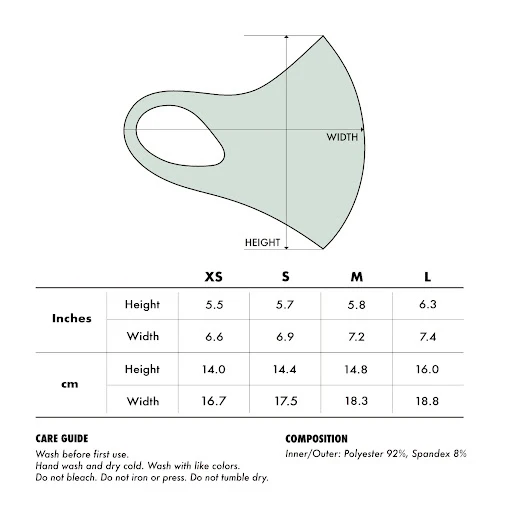 WIDTH

HEIGHT

| | | XS | S | M | L |
|---|---|---|---|---|---|
| Inches | Height | 5.5 | 5.7 | 5.8 | 6.3 |
| | Width | 6.6 | 6.9 | 7.2 | 7.4 |
| cm | Height | 14.0 | 14.4 | 14.8 | 16.0 |
| | Width | 16.7 | 17.5 | 18.3 | 18.8 |

CARE GUIDE
Wash before first use.
Hand wash and dry cold. Wash with like colors.
Do not bleach. Do not iron or press. Do not tumble dry.

COMPOSITION
Inner/Outer: Polyester 92%, Spandex 8%